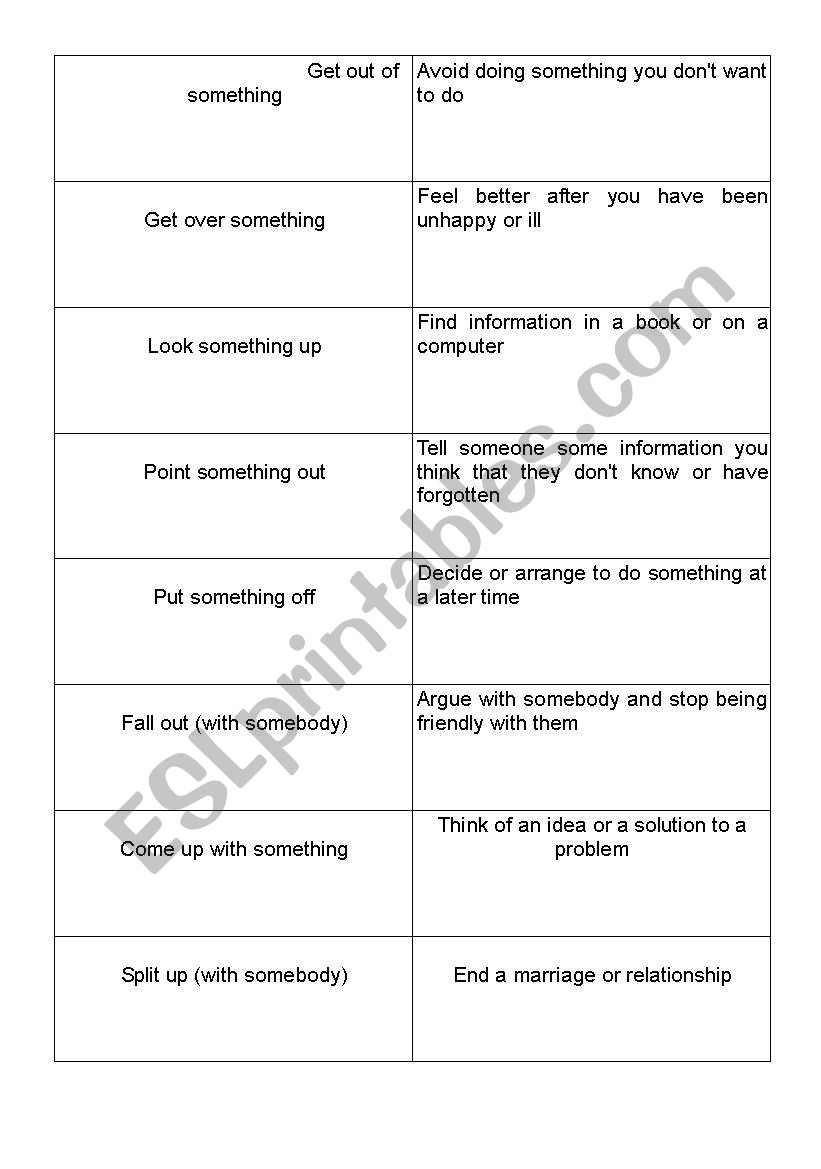 | | |
|---|---|
| Get out of something | Avoid doing something you don't want to do |
| Get over something | Feel better after you have been unhappy or ill |
| Look something up | Find information in a book or on a computer |
| Point something out | Tell someone some information you think that they don't know or have forgotten |
| Put something off | Decide or arrange to do something at a later time |
| Fall out (with somebody) | Argue with somebody and stop being friendly with them |
| Come up with something | Think of an idea or a solution to a problem |
| Split up (with somebody) | End a marriage or relationship |

ESLprintables.com